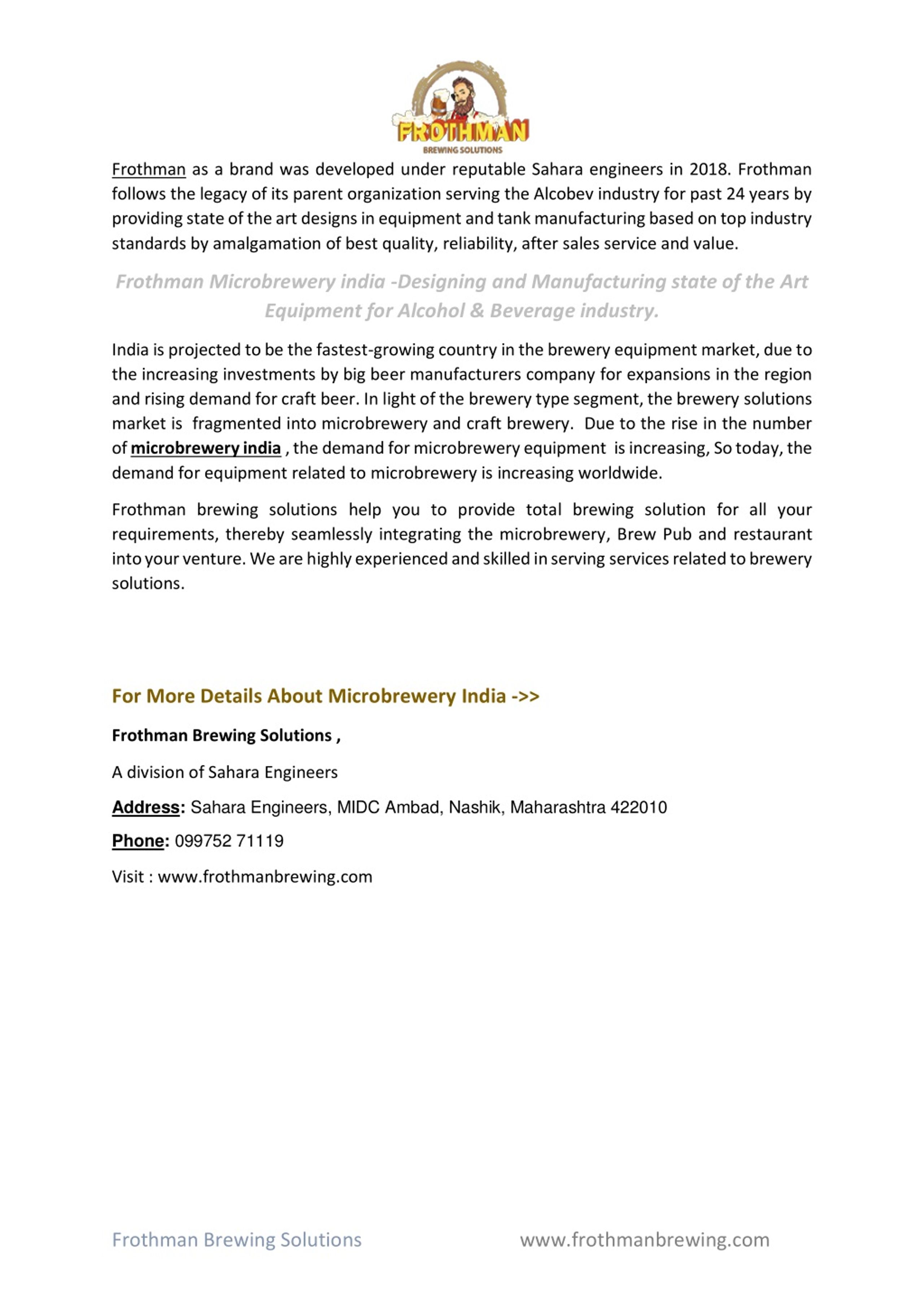 FROTHMAN
BREWING SOLUTIONS

Frothman as a brand was developed under reputable Sahara engineers in 2018. Frothman follows the legacy of its parent organization serving the Alcobev industry for past 24 years by providing state of the art designs in equipment and tank manufacturing based on top industry standards by amalgamation of best quality, reliability, after sales service and value.

Frothman Microbrewery india -Designing and Manufacturing state of the Art Equipment for Alcohol & Beverage industry.

India is projected to be the fastest-growing country in the brewery equipment market, due to the increasing investments by big beer manufacturers company for expansions in the region and rising demand for craft beer. In light of the brewery type segment, the brewery solutions market is fragmented into microbrewery and craft brewery. Due to the rise in the number of microbrewery india , the demand for microbrewery equipment is increasing, So today, the demand for equipment related to microbrewery is increasing worldwide.

Frothman brewing solutions help you to provide total brewing solution for all your requirements, thereby seamlessly integrating the microbrewery, Brew Pub and restaurant into your venture. We are highly experienced and skilled in serving services related to brewery solutions.

For More Details About Microbrewery India ->>

Frothman Brewing Solutions ,

A division of Sahara Engineers

Address: Sahara Engineers, MIDC Ambad, Nashik, Maharashtra 422010

Phone: 099752 71119

Visit : www.frothmanbrewing.com

Frothman Brewing Solutions www.frothmanbrewing.com